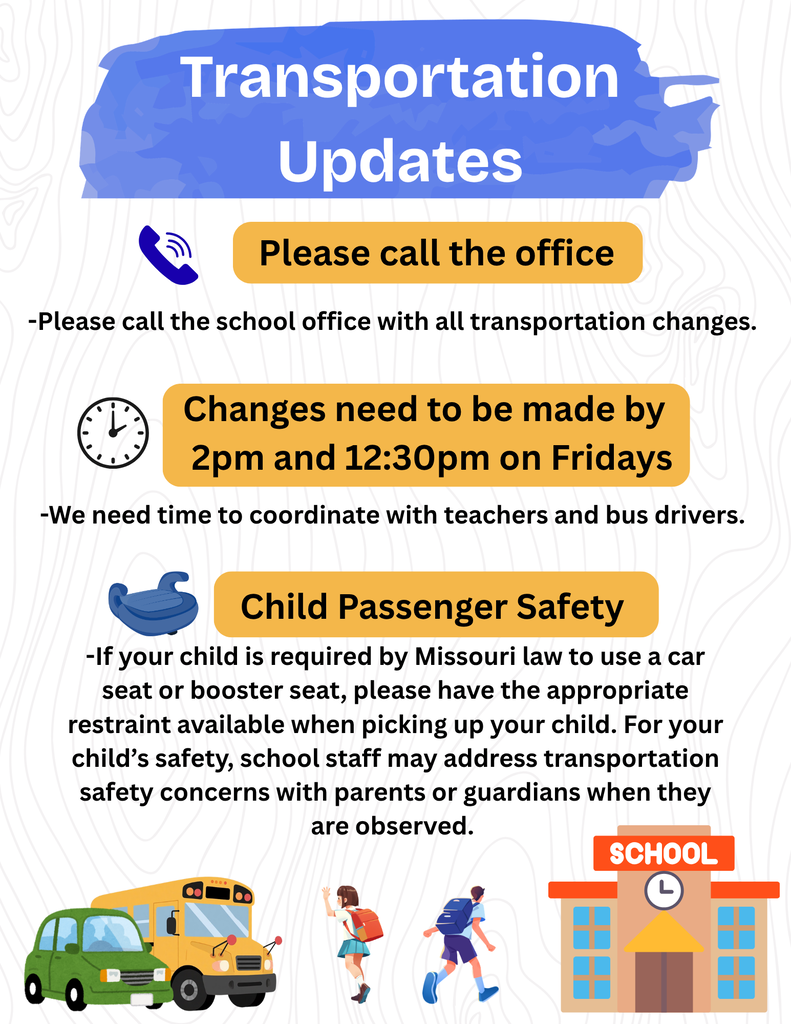 Transportation Updates

Please call the office

-Please call the school office with all transportation changes.

Changes need to be made by 2pm and 12:30pm on Fridays

-We need time to coordinate with teachers and bus drivers.

Child Passenger Safety

-If your child is required by Missouri law to use a car seat or booster seat, please have the appropriate restraint available when picking up your child. For your child's safety, school staff may address transportation safety concerns with parents or guardians when they are observed.

SCHOOL